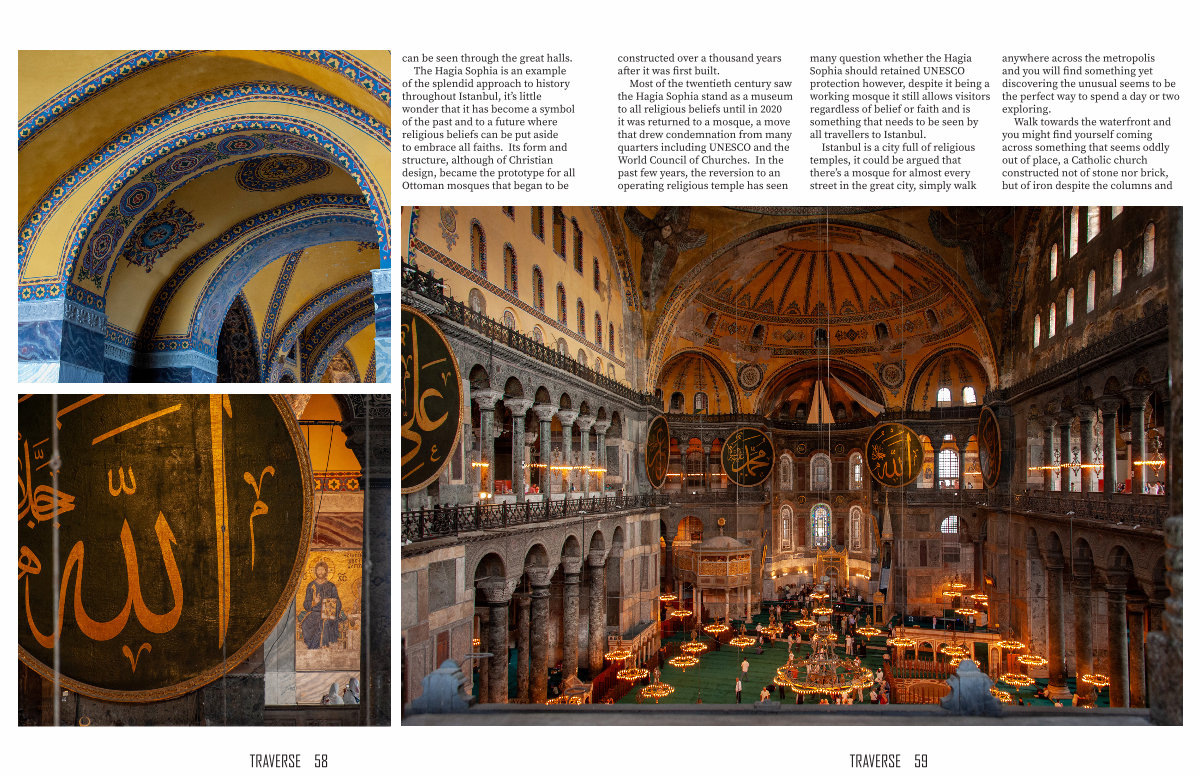 can be seen through the great halls.

The Hagia Sophia is an example of the splendid approach to history throughout Istanbul, it's little wonder that it has become a symbol of the past and to a future where religious beliefs can be put aside to embrace all faiths. Its form and structure, although of Christian design, became the prototype for all Ottoman mosques that began to be constructed over a thousand years after it was first built.

Most of the twentieth century saw the Hagia Sophia stand as a museum to all religious beliefs until in 2020 it was returned to a mosque, a move that drew condemnation from many quarters including UNESCO and the World Council of Churches. In the past few years, the reversion to an operating religious temple has seen many question whether the Hagia Sophia should retained UNESCO protection however, despite it being a working mosque it still allows visitors regardless of belief or faith and is something that needs to be seen by all travellers to Istanbul.

Istanbul is a city full of religious temples, it could be argued that there's a mosque for almost every street in the great city, simply walk anywhere across the metropolis and you will find something yet discovering the unusual seems to be the perfect way to spend a day or two exploring.

Walk towards the waterfront and you might find yourself coming across something that seems oddly out of place, a Catholic church constructed not of stone nor brick, but of iron despite the columns and

TRAVERSE 58

TRAVERSE 59